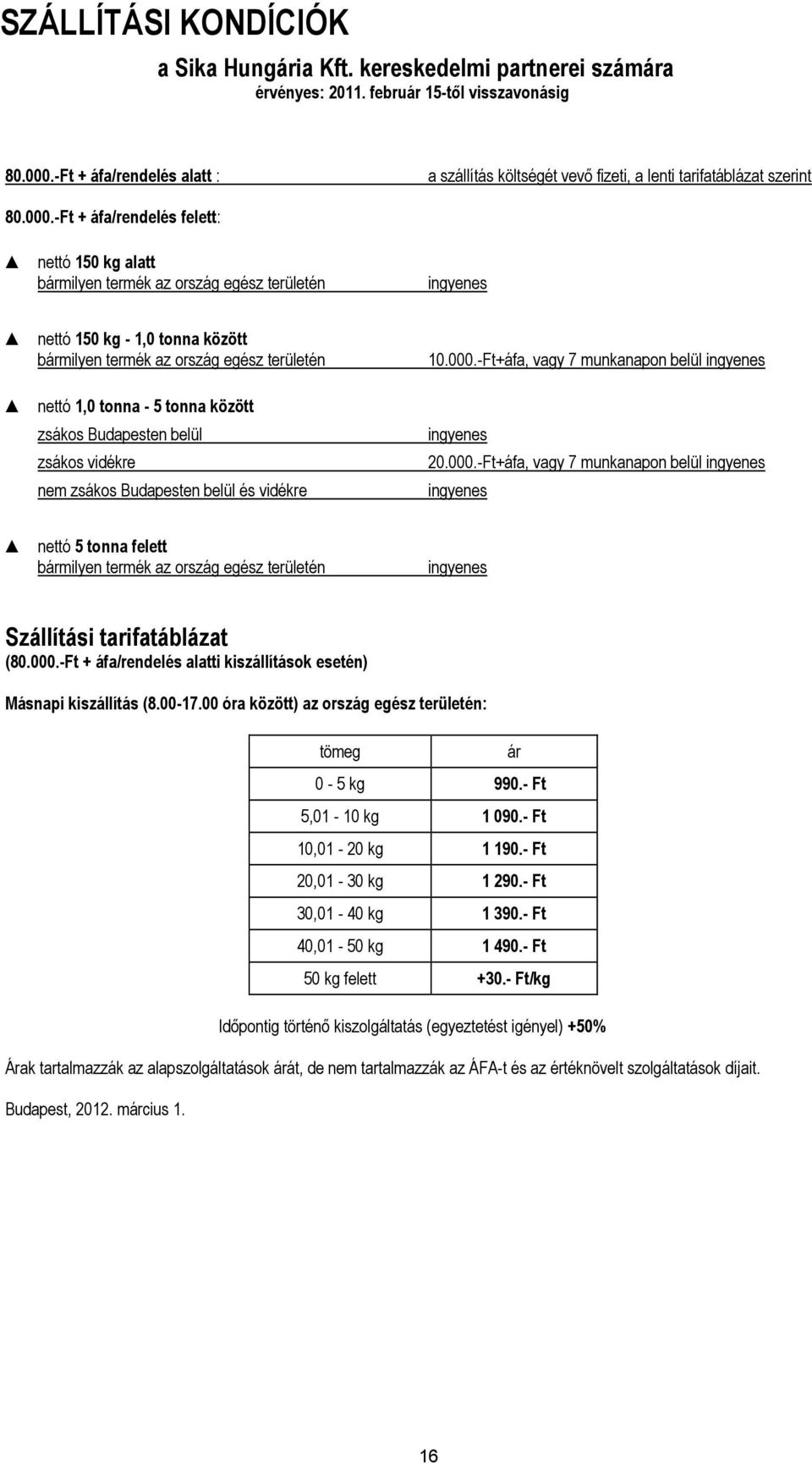 SZÁLLÍTÁSI KONDÍCIÓK

a Sika Hungária Kft. kereskedelmi partnerei számára
érvényes: 2011. február 15-től visszavonásig

80.000.-Ft + áfa/rendelés alatt : a szállítás költségét vevő fizeti, a lenti tarifatáblázat szerint

80.000.-Ft + áfa/rendelés felett:

▲ nettó 150 kg alatt
bármilyen termék az ország egész területén ingyenes

▲ nettó 150 kg - 1,0 tonna között
bármilyen termék az ország egész területén 10.000.-Ft+áfa, vagy 7 munkanapon belül ingyenes

▲ nettó 1,0 tonna - 5 tonna között
zsákos Budapesten belül ingyenes
zsákos vidékre 20.000.-Ft+áfa, vagy 7 munkanapon belül ingyenes
nem zsákos Budapesten belül és vidékre ingyenes

▲ nettó 5 tonna felett
bármilyen termék az ország egész területén ingyenes

Szállítási tarifatáblázat
(80.000.-Ft + áfa/rendelés alatti kiszállítások esetén)

Másnapi kiszállítás (8.00-17.00 óra között) az ország egész területén:

| tömeg | ár |
|---|---|
| 0 - 5 kg | 990.- Ft |
| 5,01 - 10 kg | 1 090.- Ft |
| 10,01 - 20 kg | 1 190.- Ft |
| 20,01 - 30 kg | 1 290.- Ft |
| 30,01 - 40 kg | 1 390.- Ft |
| 40,01 - 50 kg | 1 490.- Ft |
| 50 kg felett | +30.- Ft/kg |

Időpontig történő kiszolgáltatás (egyeztetést igényel) +50%

Árak tartalmazzák az alapszolgáltatások árát, de nem tartalmazzák az ÁFA-t és az értéknövelt szolgáltatások díjait.

Budapest, 2012. március 1.

16